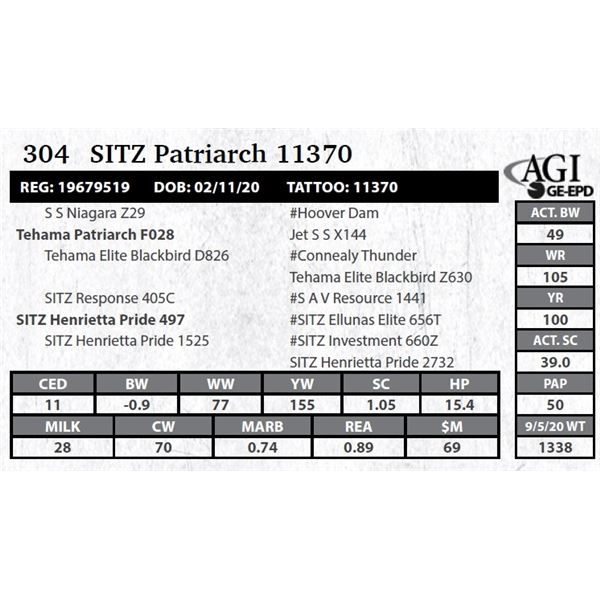 304 SITZ Patriarch 11370

AGI GE-EPD

REG: 19679519 DOB: 02/11/20 TATTOO: 11370

S S Niagara Z29
Tehama Patriarch F028
Tehama Elite Blackbird D826

SITZ Response 405C
SITZ Henrietta Pride 497
SITZ Henrietta Pride 1525

#Hoover Dam
Jet S S X144
#Connealy Thunder
Tehama Elite Blackbird Z630
#S A V Resource 1441
#SITZ Ellunas Elite 656T
#SITZ Investment 660Z
SITZ Henrietta Pride 2732

| CED | BW | WW | YW | SC | HP |
|---|---|---|---|---|---|
| 11 | -0.9 | 77 | 155 | 1.05 | 15.4 |

| MILK | CW | MARB | REA | $M |
|---|---|---|---|---|
| 28 | 70 | 0.74 | 0.89 | 69 |

| ACT. BW |
|---|
| 49 |
| WR |
| 105 |
| YR |
| 100 |
| ACT. SC |
| 39.0 |
| PAP |
| 50 |
| 9/5/20 WT |
| 1338 |